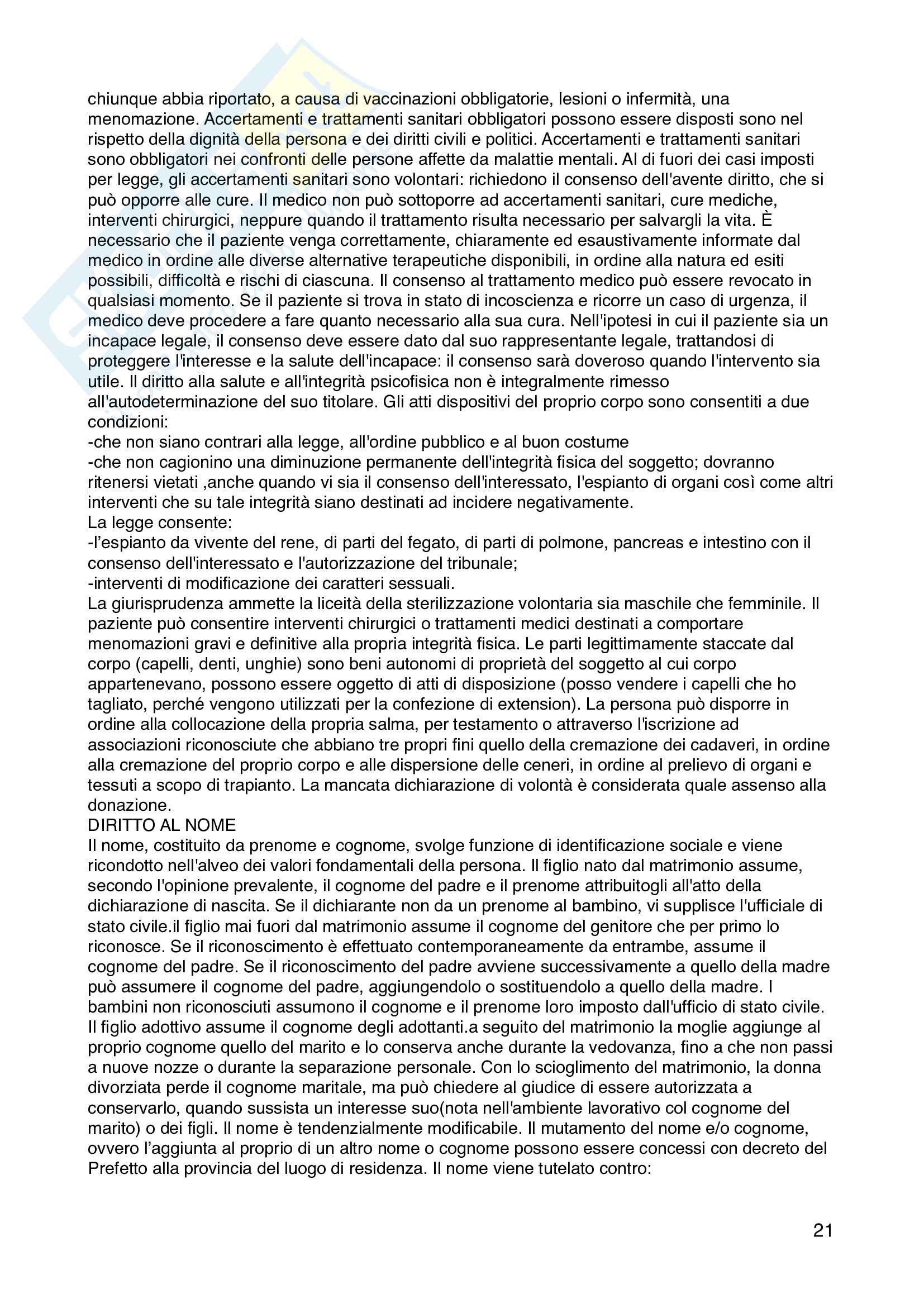 chiunque abbia riportato, a causa di vaccinazioni obbligatorie, lesioni o infermità, una menomazione. Accertamenti e trattamenti sanitari obbligatori possono essere disposti sono nel rispetto della dignità della persona e dei diritti civili e politici. Accertamenti e trattamenti sanitari sono obbligatori nei confronti delle persone affette da malattie mentali. Al di fuori dei casi imposti per legge, gli accertamenti sanitari sono volontari: richiedono il consenso dell'avente diritto, che si può opporre alle cure. Il medico non può sottoporre ad accertamenti sanitari, cure mediche, interventi chirurgici, neppure quando il trattamento risulta necessario per salvargli la vita. È necessario che il paziente venga correttamente, chiaramente ed esaustivamente informate dal medico in ordine alle diverse alternative terapeutiche disponibili, in ordine alla natura ed esiti possibili, difficoltà e rischi di ciascuna. Il consenso al trattamento medico può essere revocato in qualsiasi momento. Se il paziente si trova in stato di incoscienza e ricorre un caso di urgenza, il medico deve procedere a fare quanto necessario alla sua cura. Nell'ipotesi in cui il paziente sia un incapace legale, il consenso deve essere dato dal suo rappresentante legale, trattandosi di proteggere l'interesse e la salute dell'incapace: il consenso sarà doveroso quando l'intervento sia utile. Il diritto alla salute e all'integrità psicofisica non è integralmente rimesso all'autodeterminazione del suo titolare. Gli atti dispositivi del proprio corpo sono consentiti a due condizioni:
-che non siano contrari alla legge, all'ordine pubblico e al buon costume
-che non cagionino una diminuzione permanente dell'integrità fisica del soggetto; dovranno ritenersi vietati ,anche quando vi sia il consenso dell'interessato, l'espianto di organi così come altri interventi che su tale integrità siano destinati ad incidere negativamente.
La legge consente:
-l'espianto da vivente del rene, di parti del fegato, di parti di polmone, pancreas e intestino con il consenso dell'interessato e l'autorizzazione del tribunale;
-interventi di modificazione dei caratteri sessuali.
La giurisprudenza ammette la liceità della sterilizzazione volontaria sia maschile che femminile. Il paziente può consentire interventi chirurgici o trattamenti medici destinati a comportare menomazioni gravi e definitive alla propria integrità fisica. Le parti legittimamente staccate dal corpo (capelli, denti, unghie) sono beni autonomi di proprietà del soggetto al cui corpo appartenevano, possono essere oggetto di atti di disposizione (posso vendere i capelli che ho tagliato, perché vengono utilizzati per la confezione di extension). La persona può disporre in ordine alla collocazione della propria salma, per testamento o attraverso l'iscrizione ad associazioni riconosciute che abbiano tre propri fini quello della cremazione dei cadaveri, in ordine alla cremazione del proprio corpo e alle dispersione delle ceneri, in ordine al prelievo di organi e tessuti a scopo di trapianto. La mancata dichiarazione di volontà è considerata quale assenso alla donazione.
DIRITTO AL NOME
Il nome, costituito da prenome e cognome, svolge funzione di identificazione sociale e viene ricondotto nell'alveo dei valori fondamentali della persona. Il figlio nato dal matrimonio assume, secondo l'opinione prevalente, il cognome del padre e il prenome attribuitogli all'atto della dichiarazione di nascita. Se il dichiarante non da un prenome al bambino, vi supplisce l'ufficiale di stato civile.il figlio mai fuori dal matrimonio assume il cognome del genitore che per primo lo riconosce. Se il riconoscimento è effettuato contemporaneamente da entrambe, assume il cognome del padre. Se il riconoscimento del padre avviene successivamente a quello della madre può assumere il cognome del padre, aggiungendolo o sostituendolo a quello della madre. I bambini non riconosciuti assumono il cognome e il prenome loro imposto dall'ufficio di stato civile. Il figlio adottivo assume il cognome degli adottanti.a seguito del matrimonio la moglie aggiunge al proprio cognome quello del marito e lo conserva anche durante la vedovanza, fino a che non passi a nuove nozze o durante la separazione personale. Con lo scioglimento del matrimonio, la donna divorziata perde il cognome maritale, ma può chiedere al giudice di essere autorizzata a conservarlo, quando sussista un interesse suo(nota nell'ambiente lavorativo col cognome del marito) o dei figli. Il nome è tendenzialmente modificabile. Il mutamento del nome e/o cognome, ovvero l'aggiunta al proprio di un altro nome o cognome possono essere concessi con decreto del Prefetto alla provincia del luogo di residenza. Il nome viene tutelato contro:

21